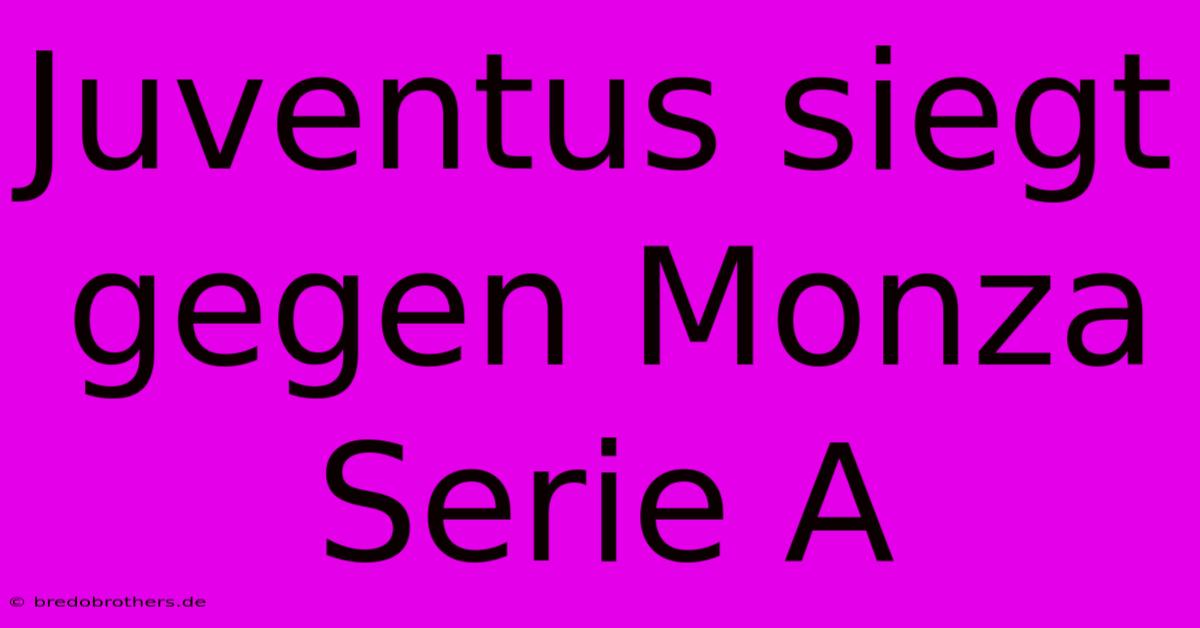 Juventus siegt gegen Monza Serie A

© bredobrothers.de